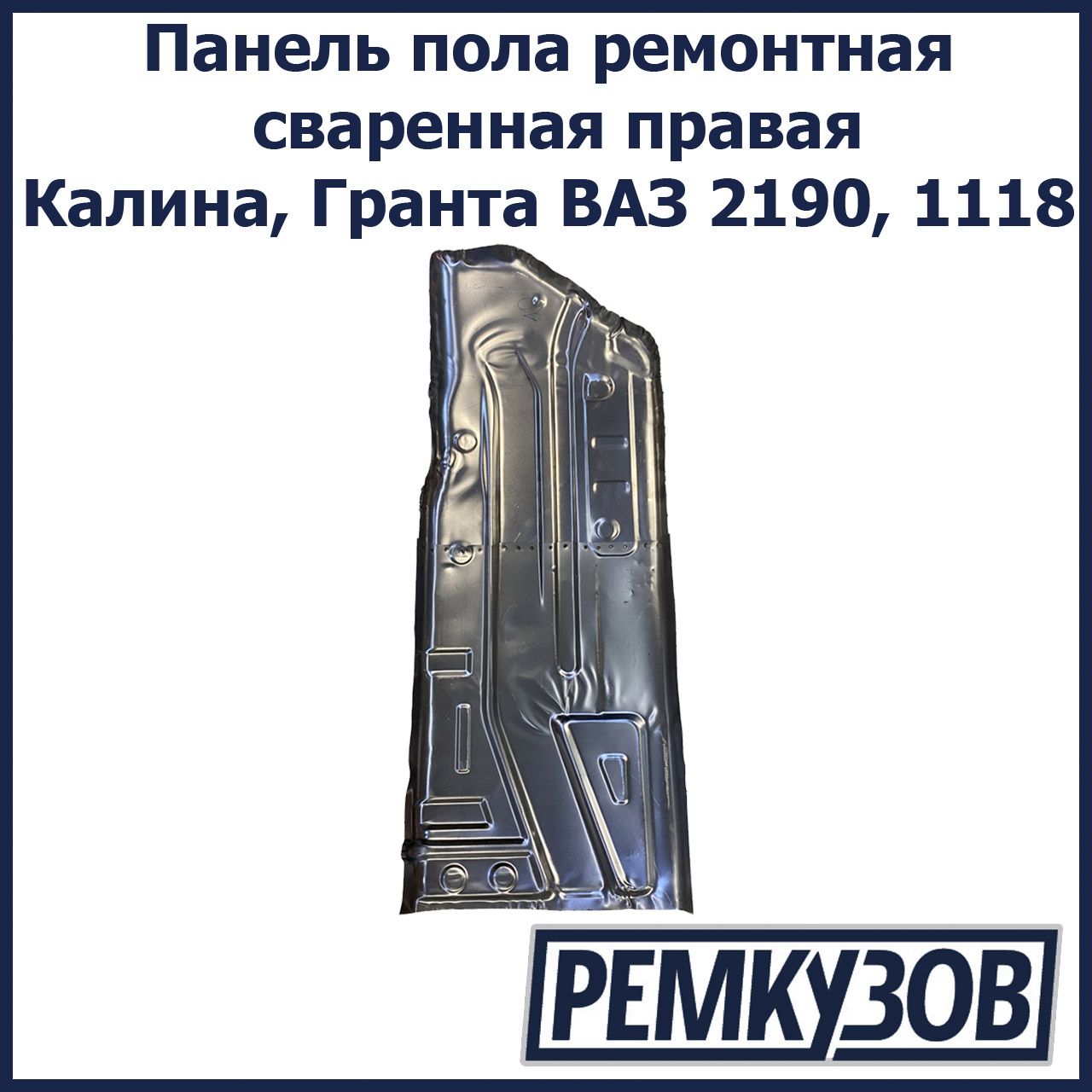 Панель пола ремонтная сваренная правая Калина, Гранта ВАЗ 2190, 1118

РЕМКУЗОВ